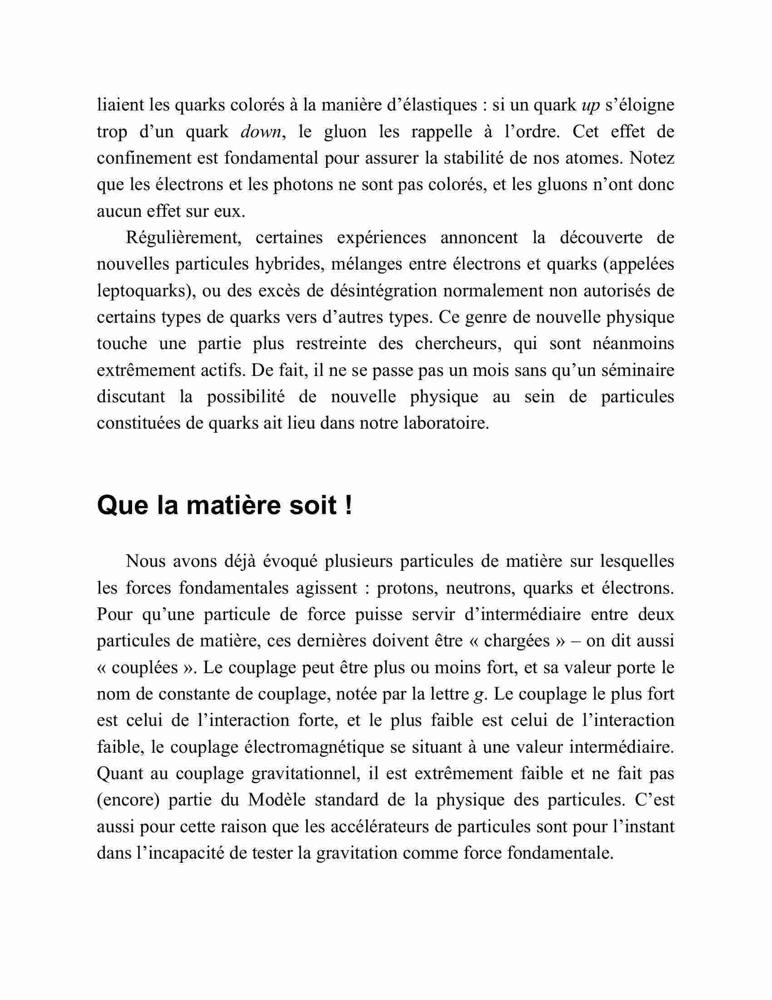 liaient les quarks colorés à la manière d'élastiques : si un quark up s'éloigne trop d'un quark down, le gluon les rappelle à l'ordre. Cet effet de confinement est fondamental pour assurer la stabilité de nos atomes. Notez que les électrons et les photons ne sont pas colorés, et les gluons n'ont donc aucun effet sur eux.

Régulièrement, certaines expériences annoncent la découverte de nouvelles particules hybrides, mélanges entre électrons et quarks (appelées leptoquarks), ou des excès de désintégration normalement non autorisés de certains types de quarks vers d'autres types. Ce genre de nouvelle physique touche une partie plus restreinte des chercheurs, qui sont néanmoins extrêmement actifs. De fait, il ne se passe pas un mois sans qu'un séminaire discutant la possibilité de nouvelle physique au sein de particules constituées de quarks ait lieu dans notre laboratoire.

Que la matière soit !

Nous avons déjà évoqué plusieurs particules de matière sur lesquelles les forces fondamentales agissent : protons, neutrons, quarks et électrons. Pour qu'une particule de force puisse servir d'intermédiaire entre deux particules de matière, ces dernières doivent être « chargées » – on dit aussi « couplées ». Le couplage peut être plus ou moins fort, et sa valeur porte le nom de constante de couplage, notée par la lettre g. Le couplage le plus fort est celui de l'interaction forte, et le plus faible est celui de l'interaction faible, le couplage électromagnétique se situant à une valeur intermédiaire. Quant au couplage gravitationnel, il est extrêmement faible et ne fait pas (encore) partie du Modèle standard de la physique des particules. C'est aussi pour cette raison que les accélérateurs de particules sont pour l'instant dans l'incapacité de tester la gravitation comme force fondamentale.